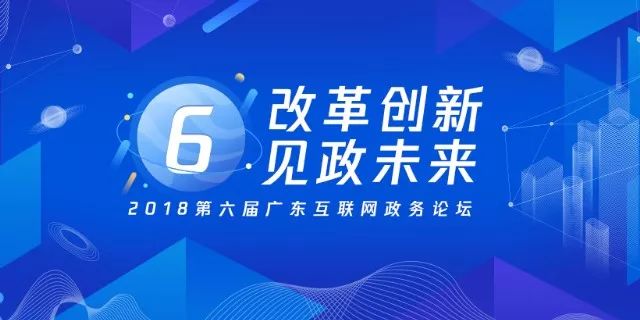 6
改革创新
见政未来
2018第六届广东互联网政务论坛